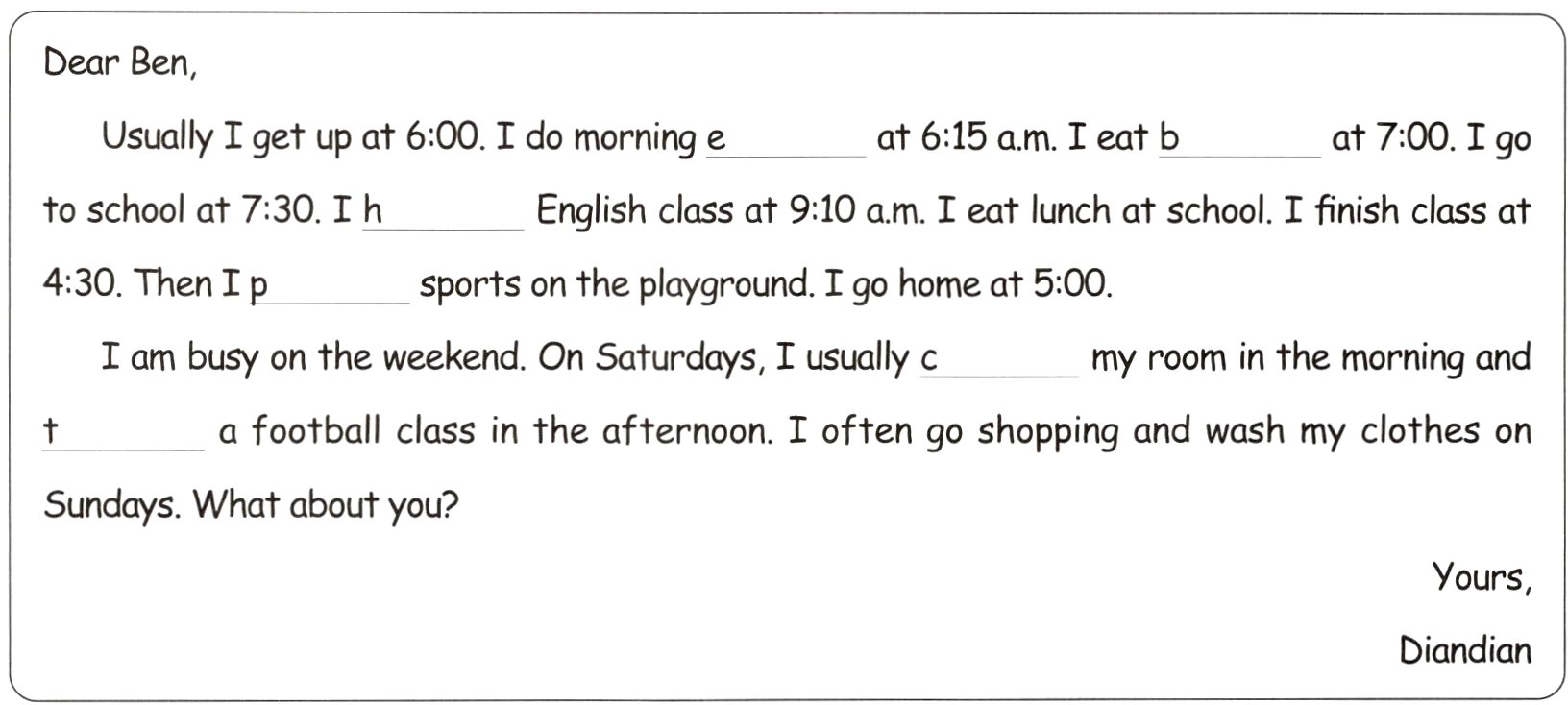 Dear Ben,

Usually I get up at 6:00. I do morning e____ at 6:15 a.m. I eat b____ at 7:00. I go to school at 7:30. I h____ English class at 9:10 a.m. I eat lunch at school. I finish class at 4:30. Then I p____ sports on the playground. I go home at 5:00.

I am busy on the weekend. On Saturdays, I usually c____ my room in the morning and t____ a football class in the afternoon. I often go shopping and wash my clothes on Sundays. What about you?

Yours,

Diandian